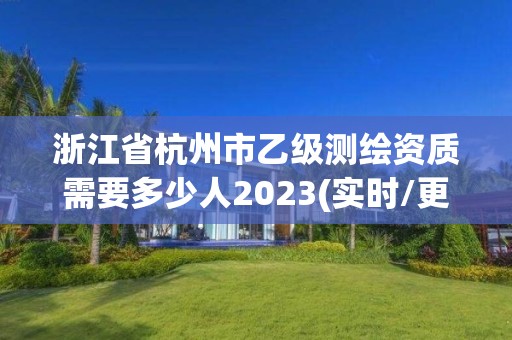 浙江省杭州市乙级测绘资质需要多少人2023(实时/更